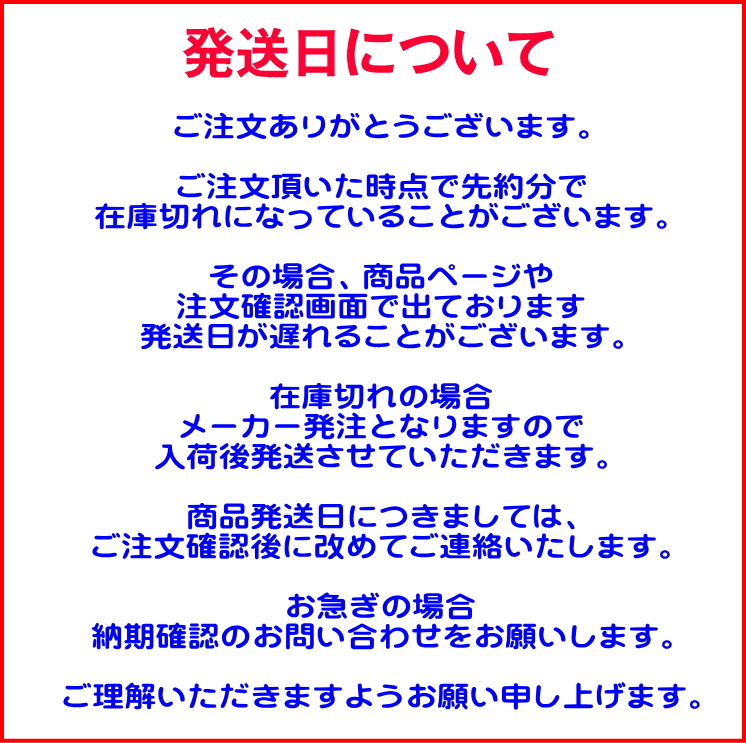 発送日について

ご注文ありがとうございます。

ご注文頂いた時点で先約分で
在庫切れになっていることがございます。

その場合、商品ページや
注文確認画面で出ております
発送日が遅れることがございます。

在庫切れの場合
メーカー発注となりますので
入荷後発送させていただきます。

商品発送日につきましては、
ご注文確認後に改めてご連絡いたします。

お急ぎの場合
納期確認のお問い合わせをお願いします。

ご理解いただきますようお願い申し上げます。